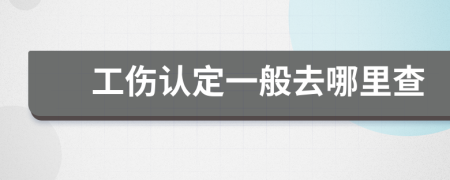 工伤认定一般去哪里查